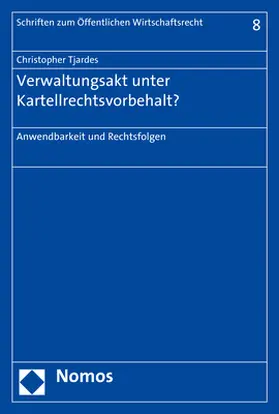 Schriften zum Öffentlichen Wirtschaftsrecht

8

Christopher Tjardes

Verwaltungsakt unter Kartellrechtsvorbehalt?

Anwendbarkeit und Rechtsfolgen

Nomos